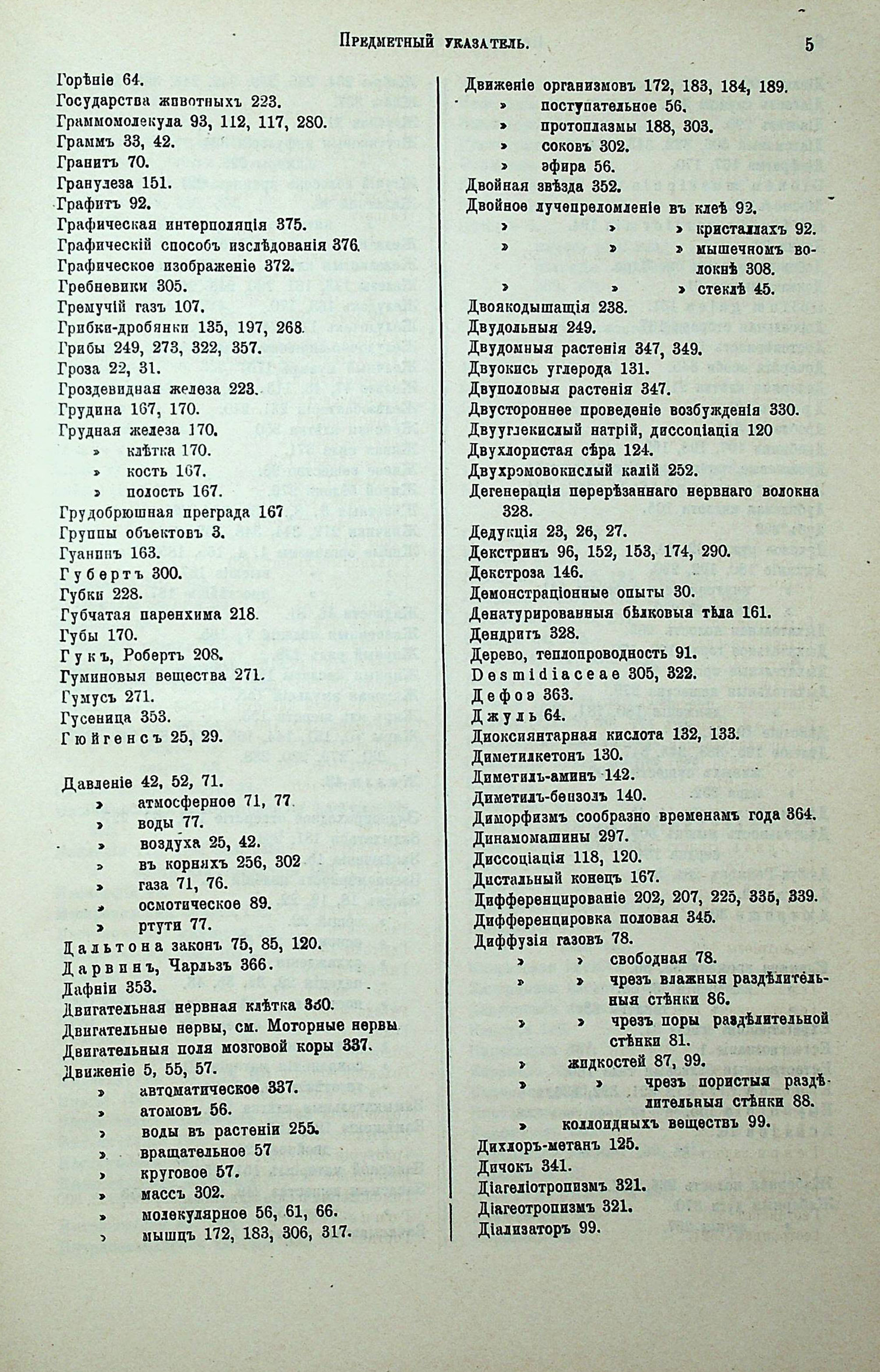 Предметный указатель. 5

Горѣніе 64.
Государства животныхъ 223.
Граммомолекула 93, 112, 117, 280.
Граммъ 33, 42.
Гранитъ 70.
Гранулеза 151.
Графитъ 92.
Графическая интерполяція 375.
Графическій способъ изслѣдованія 376.
Графическое изображеніе 372.
Гребневики 305.
Гремучій газъ 107.
Грибки-дробянки 135, 197, 268.
Грибы 249, 273, 322, 357.
Гроза 22, 31.
Гроздевидная железа 223.
Грудина 167, 170.
Грудная железа 170.
» клѣтка 170.
» кость 167.
» полость 167.
Грудобрюшная преграда 167
Группы объектовъ 3.
Гуанинъ 163.
Губертъ 300.
Губки 228.
Губчатая паренхима 218.
Губы 170.
Гукъ, Робертъ 208.
Гуминовыя вещества 271.
Гумусъ 271.
Гусеница 353.
Гюйгенсъ 25, 29.

Давленіе 42, 52, 71.
» атмосферное 71, 77.
» воды 77.
» воздуха 25, 42.
» въ корняхъ 256, 302
» газа 71, 76.
» осмотическое 89.
» ртути 77.
Дальтона законъ 75, 85, 120.
Дарвинъ, Чарльзъ 366.
Дафніи 353.
Двигательная нервная клѣтка 330.
Двигательные нервы, см. Моторные нервы
Двигательныя поля мозговой коры 337.
Движеніе 5, 55, 57.
» автоматическое 337.
» атомовъ 56.
» воды въ растеніи 255.
» вращательное 57
» круговое 57.
» массъ 302.
» молекулярное 56, 61, 66.
» мышцъ 172, 183, 306, 317.

Движеніе организмовъ 172, 183, 184, 189.
» поступательное 56.
» протоплазмы 188, 303.
» соковъ 302.
» эфира 56.
Двойная звѣзда 352.
Двойное лучепреломленіе въ клеѣ 92.
» » » кристаллахъ 92.
» » » мышечномъ волокнѣ 308.
» » » стеклѣ 45.
Двоякодышащія 238.
Двудольныя 249.
Двудомныя растенія 347, 349.
Двуокись углерода 131.
Двуполовыя растенія 347.
Двустороннее проведеніе возбужденія 330.
Двууглекислый натрій, диссоціація 120
Двухлористая сѣра 124.
Двухромовокислый калій 252.
Дегенерація перерѣзаннаго нервнаго волокна 328.
Дедукція 23, 26, 27.
Декстринъ 96, 152, 153, 174, 290.
Декстроза 146.
Демонстраціонные опыты 30.
Денатурированныя бѣлковыя тѣла 161.
Дендритъ 328.
Дерево, теплопроводность 91.
Desmidiaceae 305, 322.
Дефоэ 363.
Джуль 64.
Диоксиянтарная кислота 132, 133.
Диметилкетонъ 130.
Диметилъ-аминъ 142.
Диметилъ-бензолъ 140.
Диморфизмъ сообразно временамъ года 364.
Динамомашины 297.
Диссоціація 118, 120.
Дистальный конецъ 167.
Дифференцированіе 202, 207, 225, 335, 339.
Дифференцировка половая 345.
Диффузія газовъ 78.
» » свободная 78.
» » чрезъ влажныя раздѣлительныя стѣнки 86.
» » чрезъ поры раздѣлительной стѣнки 81.
» жидкостей 87, 99.
» » чрезъ пористыя раздѣлительныя стѣнки 88.
» коллоидныхъ веществъ 99.
Дихлоръ-метанъ 125.
Дичокъ 341.
Діагеліотропизмъ 321.
Діагеотропизмъ 321.
Діализаторъ 99.